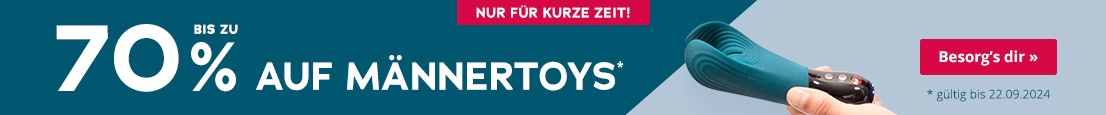 NUR FÜR KURZE ZEIT!

BIS ZU 70% AUF MÄNNERTOYS*

Besorg's dir »

* gültig bis 22.09.2024